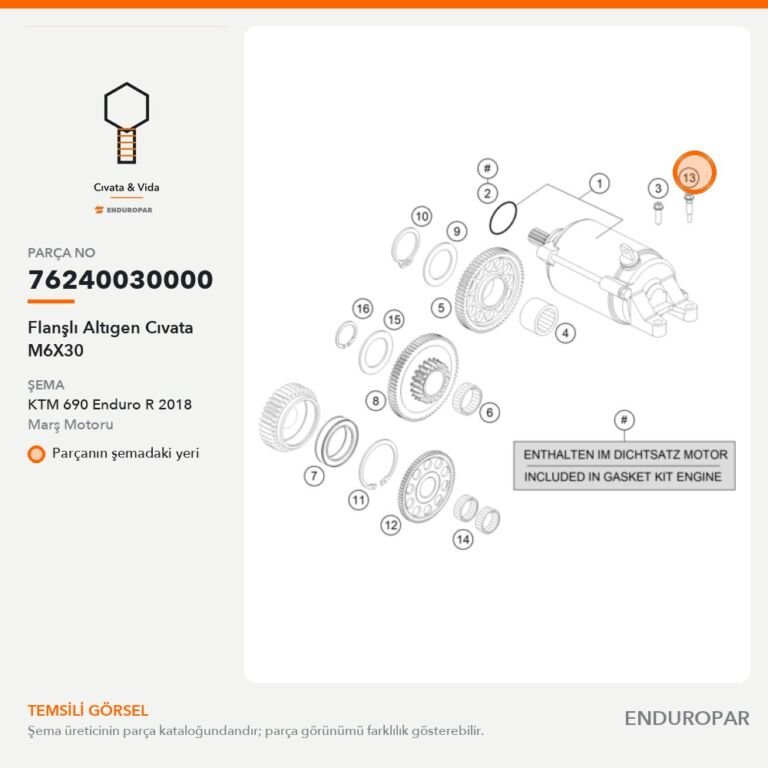 Cıvata & Vida

ENDUROPAR

PARÇA NO

76240030000

Flanşlı Altıgen Cıvata M6X30

ŞEMA

KTM 690 Enduro R 2018

Marş Motoru

Parçanın şemadaki yeri

#
2
1
3
13
10
9
5
4
16
15
8
6
7
11
12
14
#

ENTHALTEN IM DICHTSATZ MOTOR
INCLUDED IN GASKET KIT ENGINE

TEMSİLİ GÖRSEL

Şema üreticinin parça kataloğundandır; parça görünümü farklılık gösterebilir.

ENDUROPAR